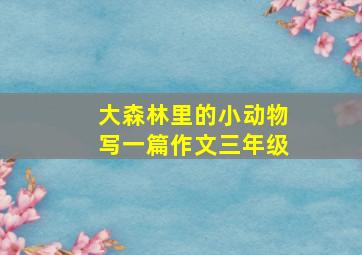 大森林里的小动物
写一篇作文三年级